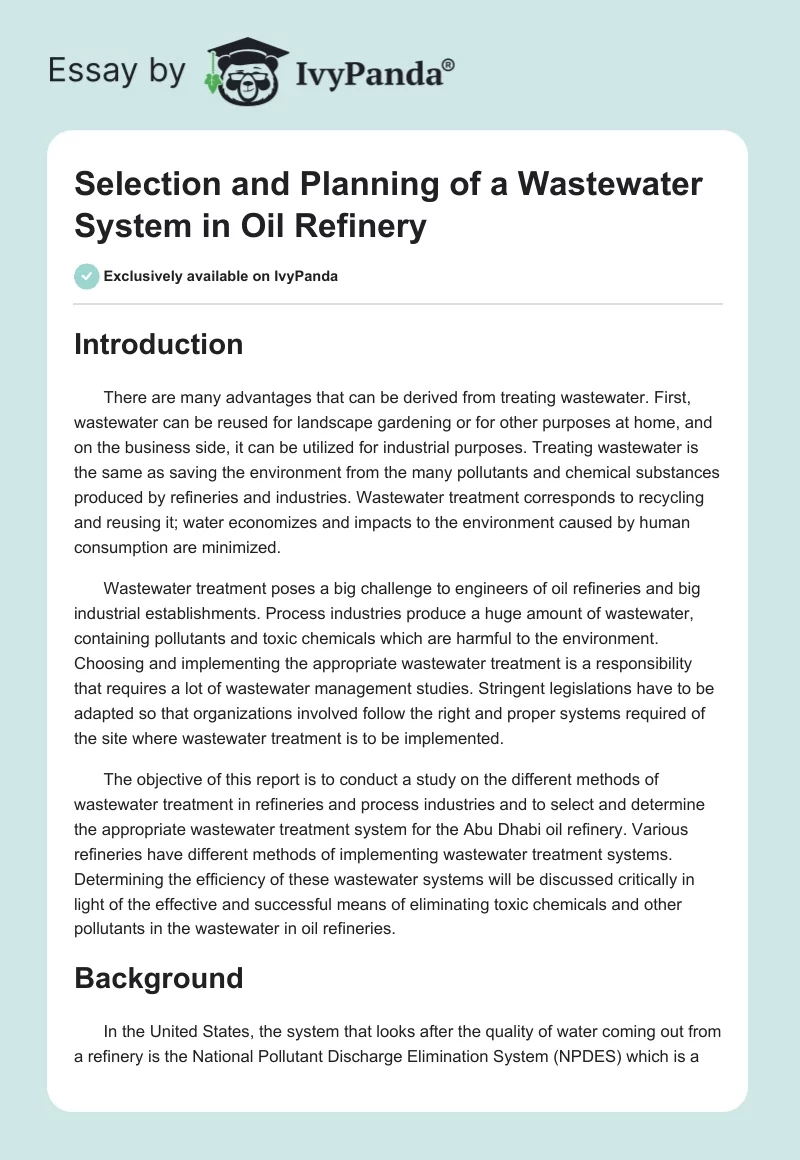 Essay by IvyPanda®

Selection and Planning of a Wastewater System in Oil Refinery

Exclusively available on IvyPanda

Introduction

There are many advantages that can be derived from treating wastewater. First, wastewater can be reused for landscape gardening or for other purposes at home, and on the business side, it can be utilized for industrial purposes. Treating wastewater is the same as saving the environment from the many pollutants and chemical substances produced by refineries and industries. Wastewater treatment corresponds to recycling and reusing it; water economizes and impacts to the environment caused by human consumption are minimized.

Wastewater treatment poses a big challenge to engineers of oil refineries and big industrial establishments. Process industries produce a huge amount of wastewater, containing pollutants and toxic chemicals which are harmful to the environment. Choosing and implementing the appropriate wastewater treatment is a responsibility that requires a lot of wastewater management studies. Stringent legislations have to be adapted so that organizations involved follow the right and proper systems required of the site where wastewater treatment is to be implemented.

The objective of this report is to conduct a study on the different methods of wastewater treatment in refineries and process industries and to select and determine the appropriate wastewater treatment system for the Abu Dhabi oil refinery. Various refineries have different methods of implementing wastewater treatment systems. Determining the efficiency of these wastewater systems will be discussed critically in light of the effective and successful means of eliminating toxic chemicals and other pollutants in the wastewater in oil refineries.

Background

In the United States, the system that looks after the quality of water coming out from a refinery is the National Pollutant Discharge Elimination System (NPDES) which is a